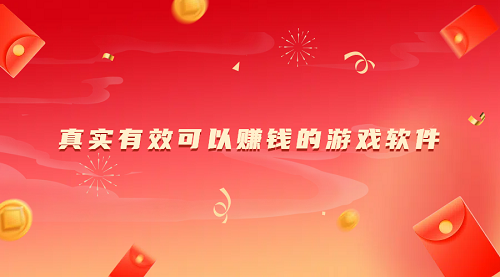 真实有效可以赚钱的游戏软件